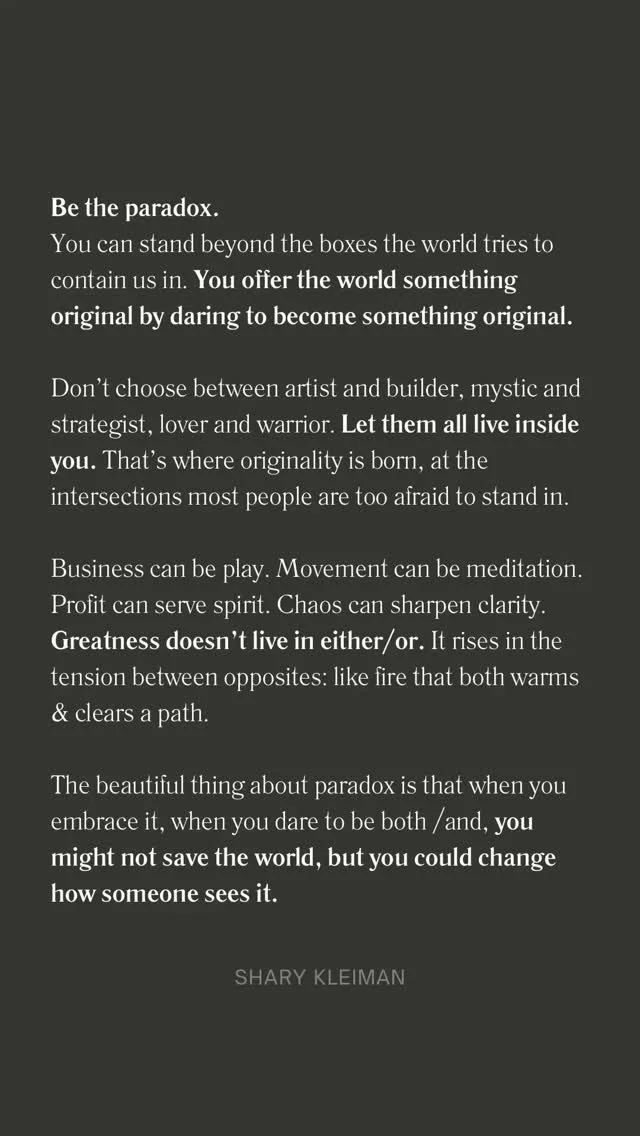 Be the paradox.
You can stand beyond the boxes the world tries to contain us in. You offer the world something original by daring to become something original.

Don't choose between artist and builder, mystic and strategist, lover and warrior. Let them all live inside you. That's where originality is born, at the intersections most people are too afraid to stand in.

Business can be play. Movement can be meditation. Profit can serve spirit. Chaos can sharpen clarity. Greatness doesn't live in either/or. It rises in the tension between opposites: like fire that both warms & clears a path.

The beautiful thing about paradox is that when you embrace it, when you dare to be both /and, you might not save the world, but you could change how someone sees it.

SHARY KLEIMAN